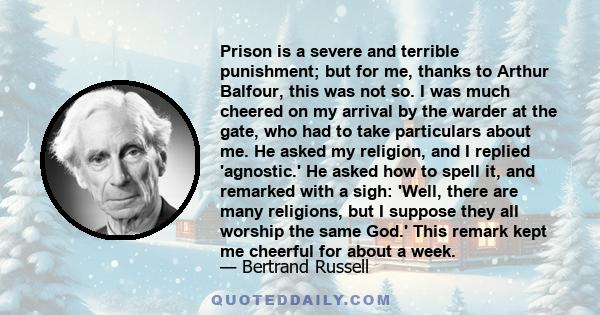 Prison is a severe and terrible punishment; but for me, thanks to Arthur Balfour, this was not so. I was much cheered on my arrival by the warder at the gate, who had to take particulars about me. He asked my religion, and I replied 'agnostic.' He asked how to spell it, and remarked with a sigh: 'Well, there are many religions, but I suppose they all worship the same God.' This remark kept me cheerful for about a week.

— Bertrand Russell

QUOTEDDAILY.COM